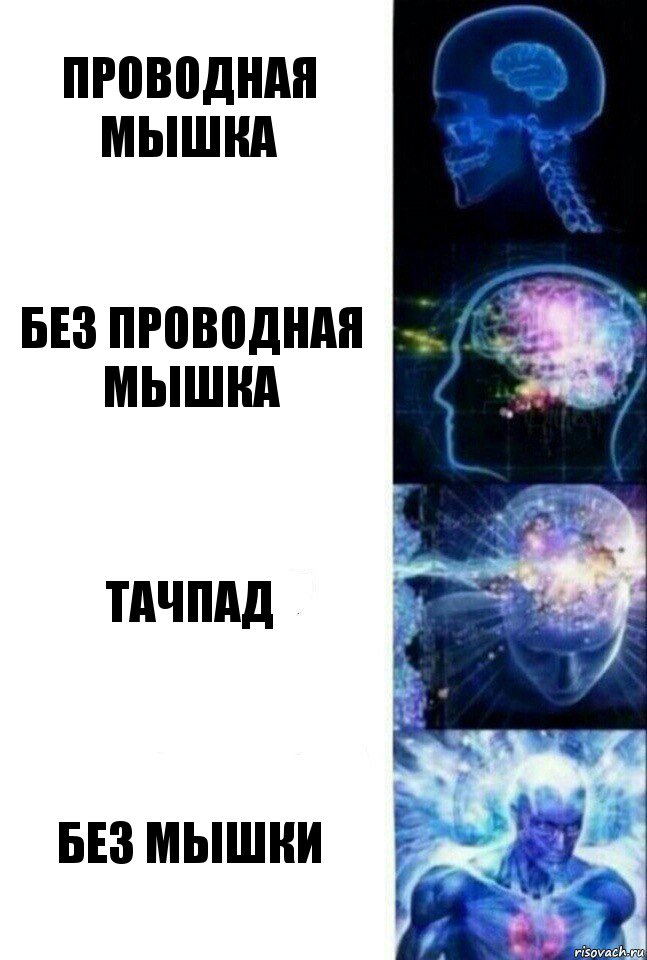 ПРОВОДНАЯ МЫШКА

БЕЗ ПРОВОДНАЯ МЫШКА

ТАЧПАД

БЕЗ МЫШКИ

risovach.ru